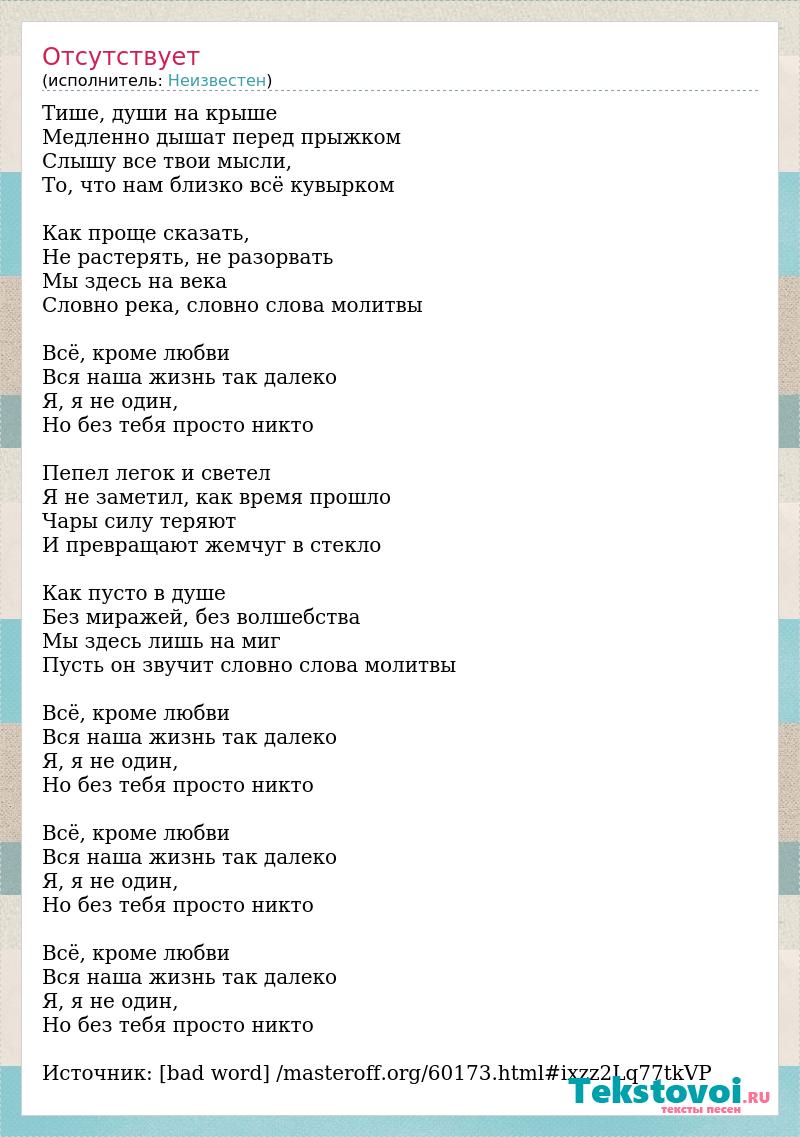 Отсутствует
(исполнитель: Неизвестен)

Тише, души на крыше
Медленно дышат перед прыжком
Слышу все твои мысли,
То, что нам близко всё кувырком

Как проще сказать,
Не растерять, не разорвать
Мы здесь на века
Словно река, словно слова молитвы

Всё, кроме любви
Вся наша жизнь так далеко
Я, я не один,
Но без тебя просто никто

Пепел легок и светел
Я не заметил, как время прошло
Чары силу теряют
И превращают жемчуг в стекло

Как пусто в душе
Без миражей, без волшебства
Мы здесь лишь на миг
Пусть он звучит словно слова молитвы

Всё, кроме любви
Вся наша жизнь так далеко
Я, я не один,
Но без тебя просто никто

Всё, кроме любви
Вся наша жизнь так далеко
Я, я не один,
Но без тебя просто никто

Всё, кроме любви
Вся наша жизнь так далеко
Я, я не один,
Но без тебя просто никто

Источник: [bad word] /masteroff.org/60173.html#ixzz2Lq77tkVP

Tekstovoi.RU
тексты песен